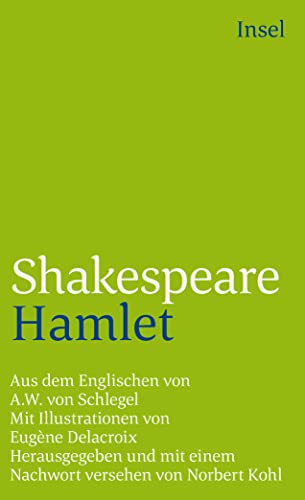 Insel

Shakespeare
Hamlet

Aus dem Englischen von
A.W. von Schlegel
Mit Illustrationen von
Eugène Delacroix
Herausgegeben und mit einem
Nachwort versehen von Norbert Kohl